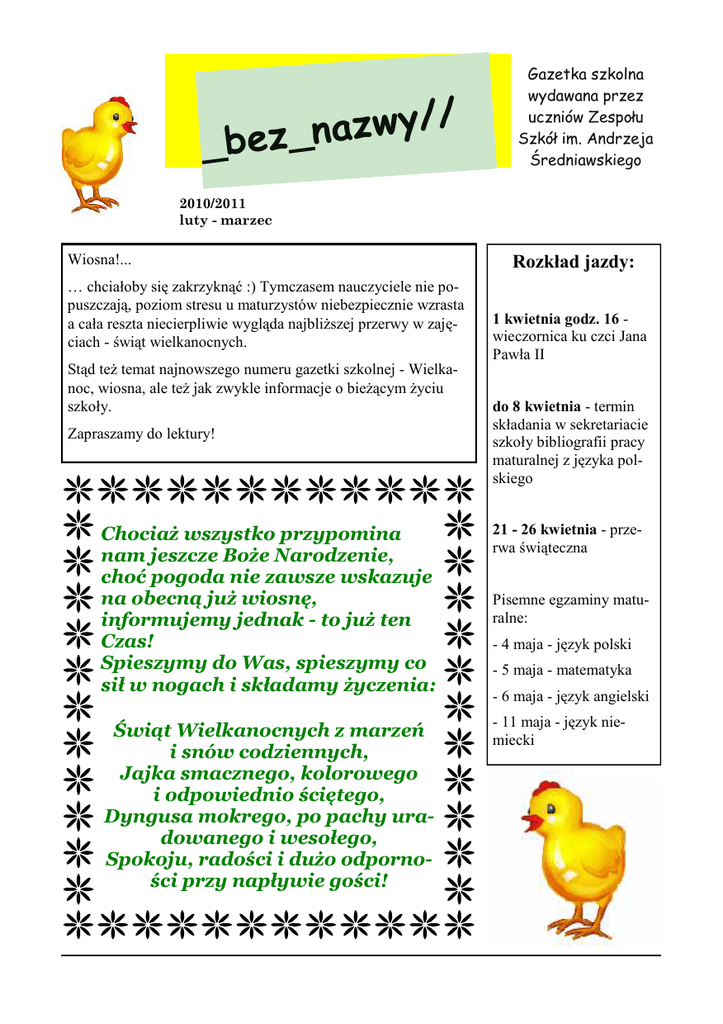 _bez_nazwy//

Gazetka szkolna wydawana przez uczniów Zespołu Szkół im. Andrzeja Średniawskiego

2010/2011
luty - marzec

Wiosna!...

… chciałoby się zakrzyknąć :) Tymczasem nauczyciele nie popuszczają, poziom stresu u maturzystów niebezpiecznie wzrasta a cała reszta niecierpliwie wygląda najbliższej przerwy w zajęciach - świąt wielkanocnych.

Stąd też temat najnowszego numeru gazetki szkolnej - Wielkanoc, wiosna, ale też jak zwykle informacje o bieżącym życiu szkoły.

Zapraszamy do lektury!

Chociaż wszystko przypomina nam jeszcze Boże Narodzenie, choć pogoda nie zawsze wskazuje na obecną już wiosnę, informujemy jednak - to już ten Czas!
Spieszymy do Was, spieszymy co sił w nogach i składamy życzenia:

Świąt Wielkanocnych z marzeń
i snów codziennych,
Jajka smacznego, kolorowego
i odpowiednio ściętego,
Dyngusa mokrego, po pachy uradowanego i wesołego,
Spokoju, radości i dużo odporności przy napływie gości!

Rozkład jazdy:

1 kwietnia godz. 16 - wieczornica ku czci Jana Pawła II

do 8 kwietnia - termin składania w sekretariacie szkoły bibliografii pracy maturalnej z języka polskiego

21 - 26 kwietnia - przerwa świąteczna

Pisemne egzaminy maturalne:
- 4 maja - język polski
- 5 maja - matematyka
- 6 maja - język angielski
- 11 maja - język niemiecki